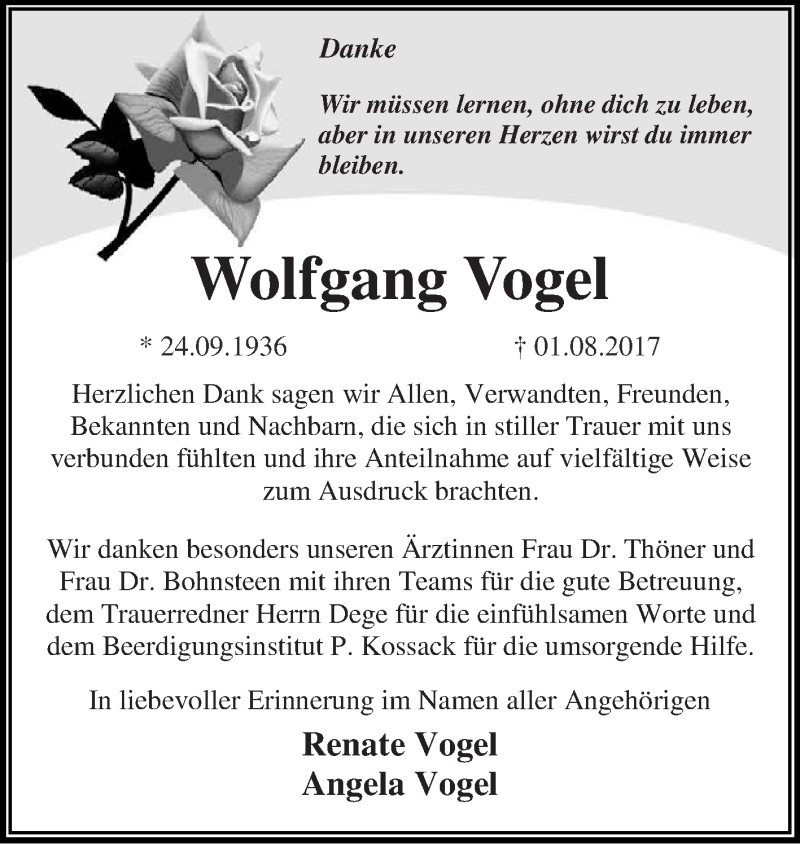 Danke

Wir müssen lernen, ohne dich zu leben, aber in unseren Herzen wirst du immer bleiben.

Wolfgang Vogel

* 24.09.1936 † 01.08.2017

Herzlichen Dank sagen wir Allen, Verwandten, Freunden, Bekannten und Nachbarn, die sich in stiller Trauer mit uns verbunden fühlten und ihre Anteilnahme auf vielfältige Weise zum Ausdruck brachten.

Wir danken besonders unseren Ärztinnen Frau Dr. Thöner und Frau Dr. Bohnsteen mit ihren Teams für die gute Betreuung, dem Trauerredner Herrn Dege für die einfühlsamen Worte und dem Beerdigungsinstitut P. Kossack für die umsorgende Hilfe.

In liebevoller Erinnerung im Namen aller Angehörigen

Renate Vogel
Angela Vogel